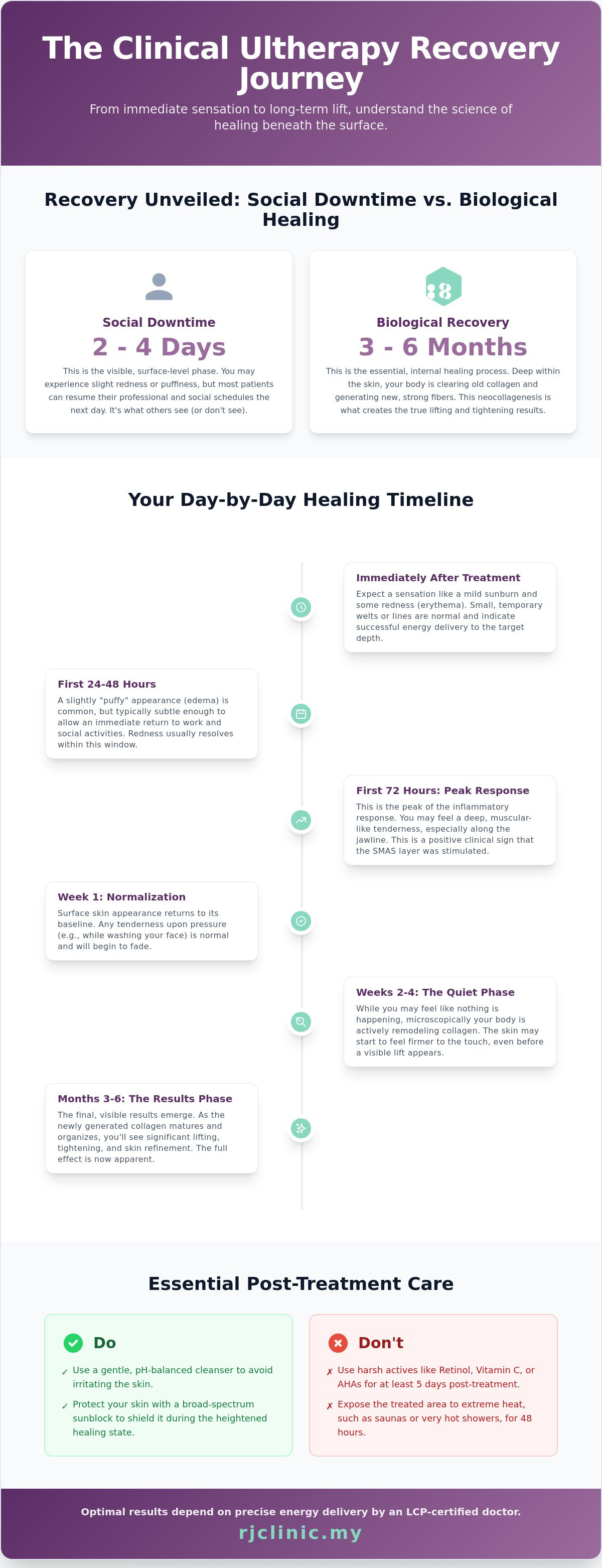 The Clinical Ultherapy Recovery Journey

From immediate sensation to long-term lift, understand the science of healing beneath the surface.

Recovery Unveiled: Social Downtime vs. Biological Healing

Social Downtime

2 - 4 Days

This is the visible, surface-level phase. You may experience slight redness or puffiness, but most patients can resume their professional and social schedules the next day. It's what others see (or don't see).

Biological Recovery

3 - 6 Months

This is the essential, internal healing process. Deep within the skin, your body is clearing old collagen and generating new, strong fibers. This neocollagenesis is what creates the true lifting and tightening results.

Your Day-by-Day Healing Timeline

Immediately After Treatment

Expect a sensation like a mild sunburn and some redness (erythema). Small, temporary welts or lines are normal and indicate successful energy delivery to the target depth.

First 24-48 Hours

A slightly "puffy" appearance (edema) is common, but typically subtle enough to allow an immediate return to work and social activities. Redness usually resolves within this window.

First 72 Hours: Peak Response

This is the peak of the inflammatory response. You may feel a deep, muscular-like tenderness, especially along the jawline. This is a positive clinical sign that the SMAS layer was stimulated.

Week 1: Normalization

Surface skin appearance returns to its baseline. Any tenderness upon pressure (e.g., while washing your face) is normal and will begin to fade.

Weeks 2-4: The Quiet Phase

While you may feel like nothing is happening, microscopically your body is actively remodeling collagen. The skin may start to feel firmer to the touch, even before a visible lift appears.

Months 3-6: The Results Phase

The final, visible results emerge. As the newly generated collagen matures and organizes, you'll see significant lifting, tightening, and skin refinement. The full effect is now apparent.

Essential Post-Treatment Care

Do

✓ Use a gentle, pH-balanced cleanser to avoid irritating the skin.

✓ Protect your skin with a broad-spectrum sunblock to shield it during the heightened healing state.

Don't

✗ Use harsh actives like Retinol, Vitamin C, or AHAs for at least 5 days post-treatment.

✗ Expose the treated area to extreme heat, such as saunas or very hot showers, for 48 hours.

Optimal results depend on precise energy delivery by an LCP-certified doctor.

rjclinic.my